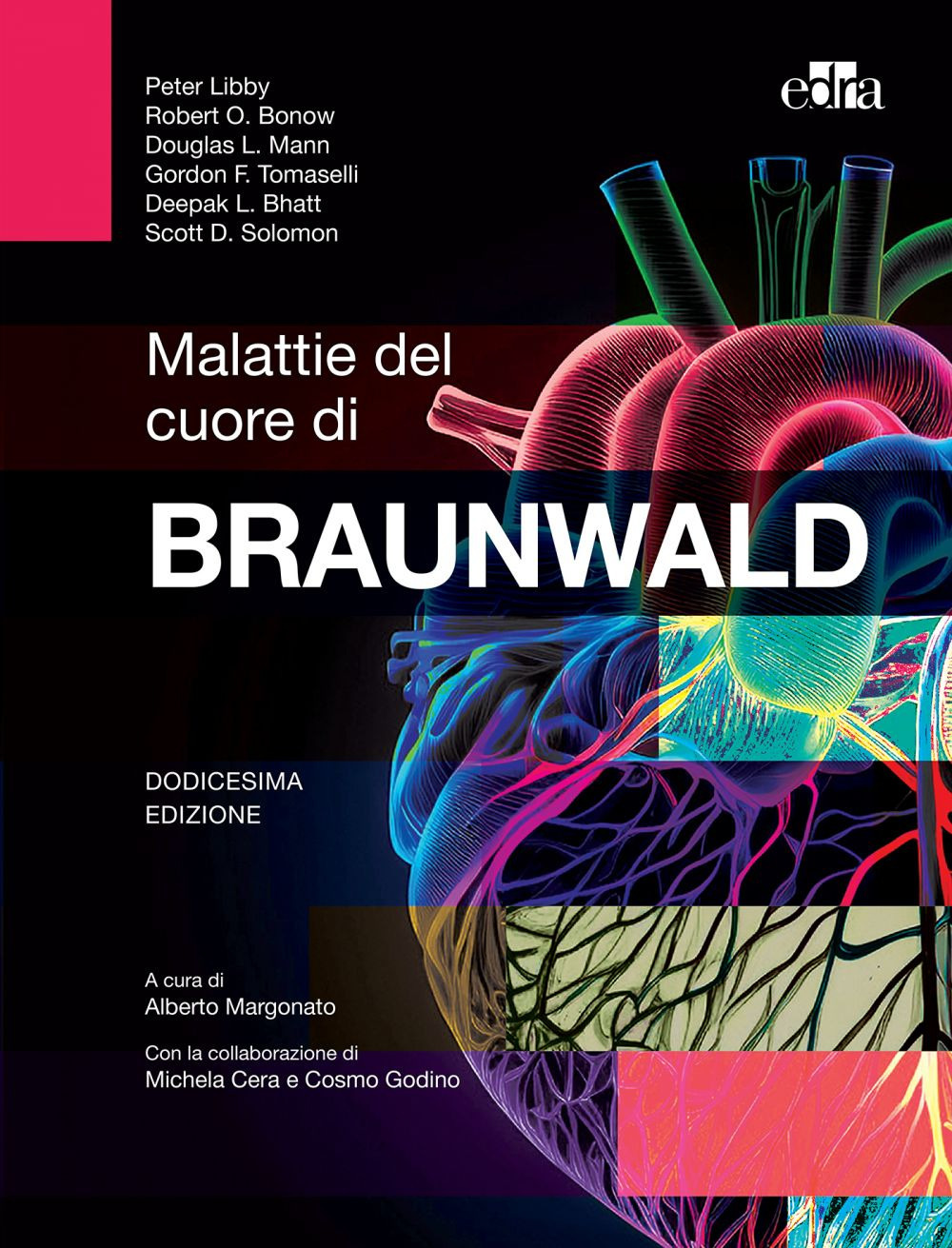 Peter Libby
Robert O. Bonow
Douglas L. Mann
Gordon F. Tomaselli
Deepak L. Bhatt
Scott D. Solomon

edra

Malattie del cuore di

BRAUNWALD

DODICESIMA
EDIZIONE

A cura di
Alberto Margonato

Con la collaborazione di
Michela Cera e Cosmo Godino